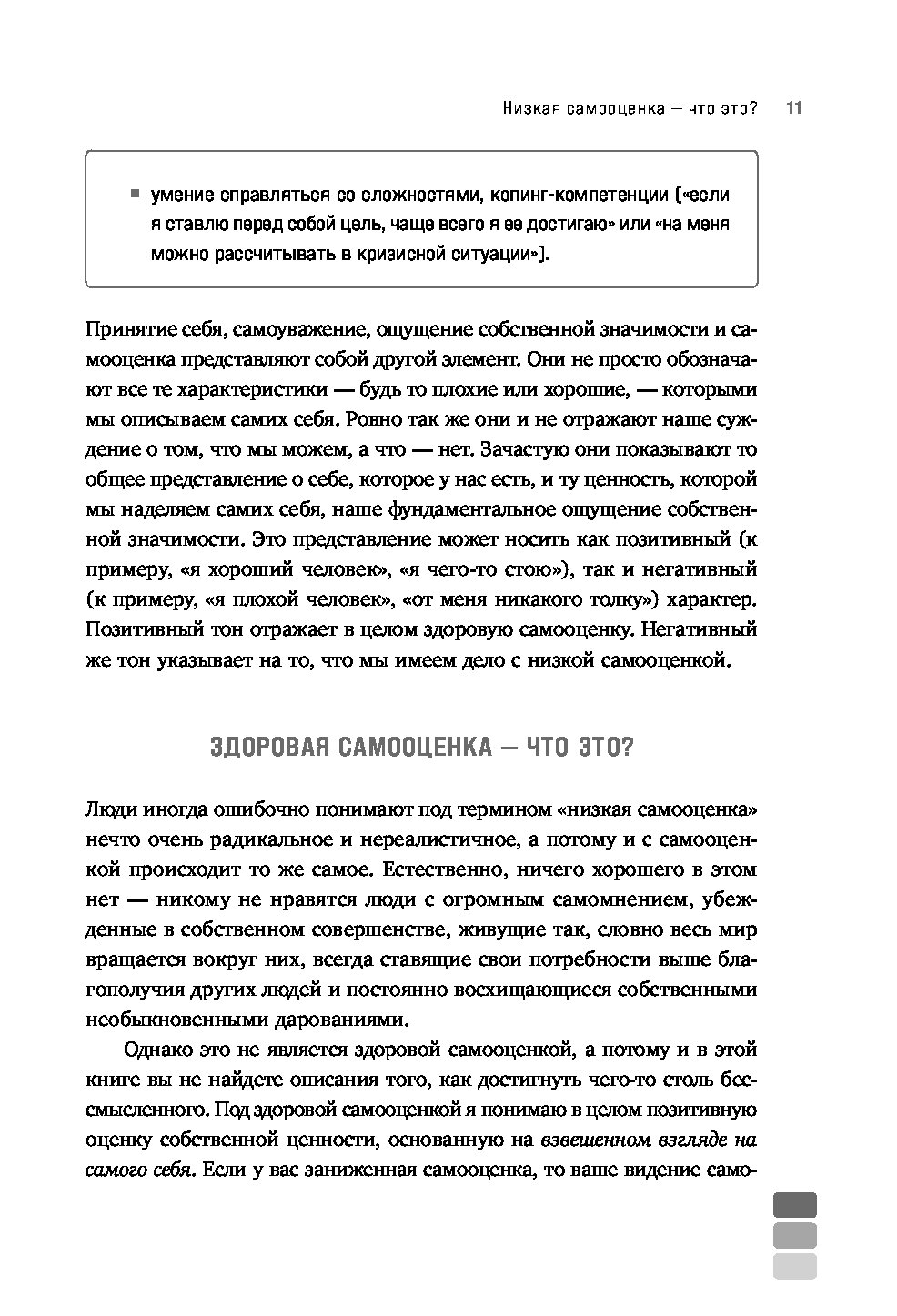 Низкая самооценка — что это? 11

▪ умение справляться со сложностями, копинг-компетенции («если я ставлю перед собой цель, чаще всего я ее достигаю» или «на меня можно рассчитывать в кризисной ситуации»).

Принятие себя, самоуважение, ощущение собственной значимости и самооценка представляют собой другой элемент. Они не просто обозначают все те характеристики — будь то плохие или хорошие, — которыми мы описываем самих себя. Ровно так же они и не отражают наше суждение о том, что мы можем, а что — нет. Зачастую они показывают то общее представление о себе, которое у нас есть, и ту ценность, которой мы наделяем самих себя, наше фундаментальное ощущение собственной значимости. Это представление может носить как позитивный (к примеру, «я хороший человек», «я чего-то стою»), так и негативный (к примеру, «я плохой человек», «от меня никакого толку») характер. Позитивный тон отражает в целом здоровую самооценку. Негативный же тон указывает на то, что мы имеем дело с низкой самооценкой.

ЗДОРОВАЯ САМООЦЕНКА — ЧТО ЭТО?

Люди иногда ошибочно понимают под термином «низкая самооценка» нечто очень радикальное и нереалистичное, а потому и с самооценкой происходит то же самое. Естественно, ничего хорошего в этом нет — никому не нравятся люди с огромным самомнением, убежденные в собственном совершенстве, живущие так, словно весь мир вращается вокруг них, всегда ставящие свои потребности выше благополучия других людей и постоянно восхищающиеся собственными необыкновенными дарованиями.

Однако это не является здоровой самооценкой, а потому и в этой книге вы не найдете описания того, как достигнуть чего-то столь бессмысленного. Под здоровой самооценкой я понимаю в целом позитивную оценку собственной ценности, основанную на взвешенном взгляде на самого себя. Если у вас заниженная самооценка, то ваше видение само-